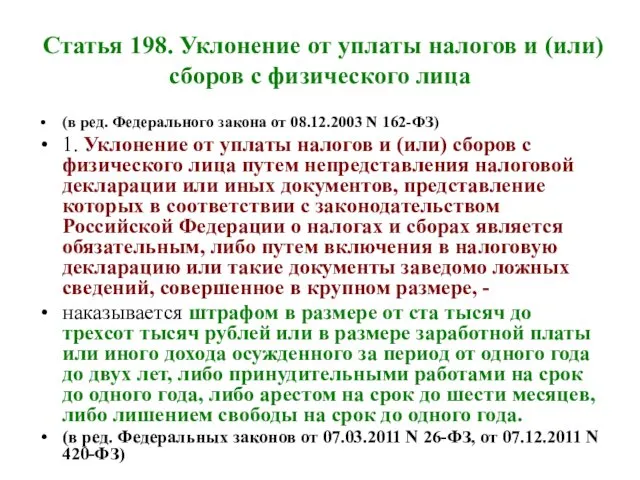 Статья 198. Уклонение от уплаты налогов и (или) сборов с физического лица

• (в ред. Федерального закона от 08.12.2003 N 162-ФЗ)

• 1. Уклонение от уплаты налогов и (или) сборов с физического лица путем непредставления налоговой декларации или иных документов, представление которых в соответствии с законодательством Российской Федерации о налогах и сборах является обязательным, либо путем включения в налоговую декларацию или такие документы заведомо ложных сведений, совершенное в крупном размере, -

• наказывается штрафом в размере от ста тысяч до трехсот тысяч рублей или в размере заработной платы или иного дохода осужденного за период от одного года до двух лет, либо принудительными работами на срок до одного года, либо арестом на срок до шести месяцев, либо лишением свободы на срок до одного года.

• (в ред. Федеральных законов от 07.03.2011 N 26-ФЗ, от 07.12.2011 N 420-ФЗ)